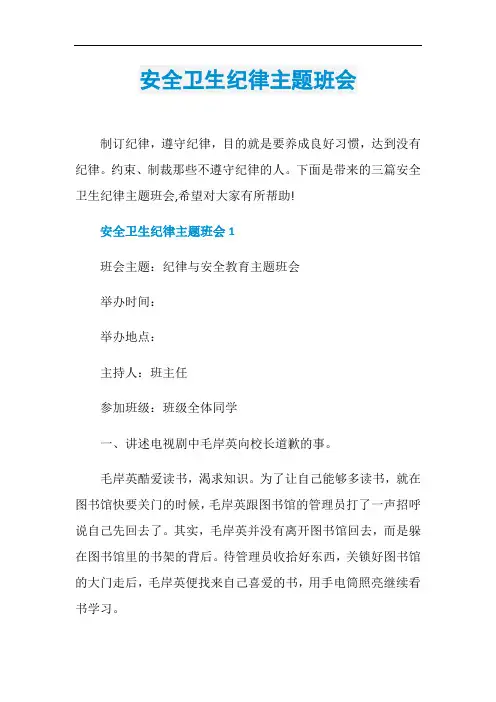 安全卫生纪律主题班会

制订纪律，遵守纪律，目的就是要养成良好习惯，达到没有纪律。约束、制裁那些不遵守纪律的人。下面是带来的三篇安全卫生纪律主题班会,希望对大家有所帮助!

安全卫生纪律主题班会 1

班会主题：纪律与安全教育主题班会

举办时间：

举办地点：

主持人：班主任

参加班级：班级全体同学

一、讲述电视剧中毛岸英向校长道歉的事。

毛岸英酷爱读书，渴求知识。为了让自己能够多读书，就在图书馆快要关门的时候，毛岸英跟图书馆的管理员打了一声招呼说自己先回去了。其实，毛岸英并没有离开图书馆回去，而是躲在图书馆里的书架的背后。待管理员收拾好东西，关锁好图书馆的大门走后，毛岸英便找来自己喜爱的书，用手电筒照亮继续看书学习。